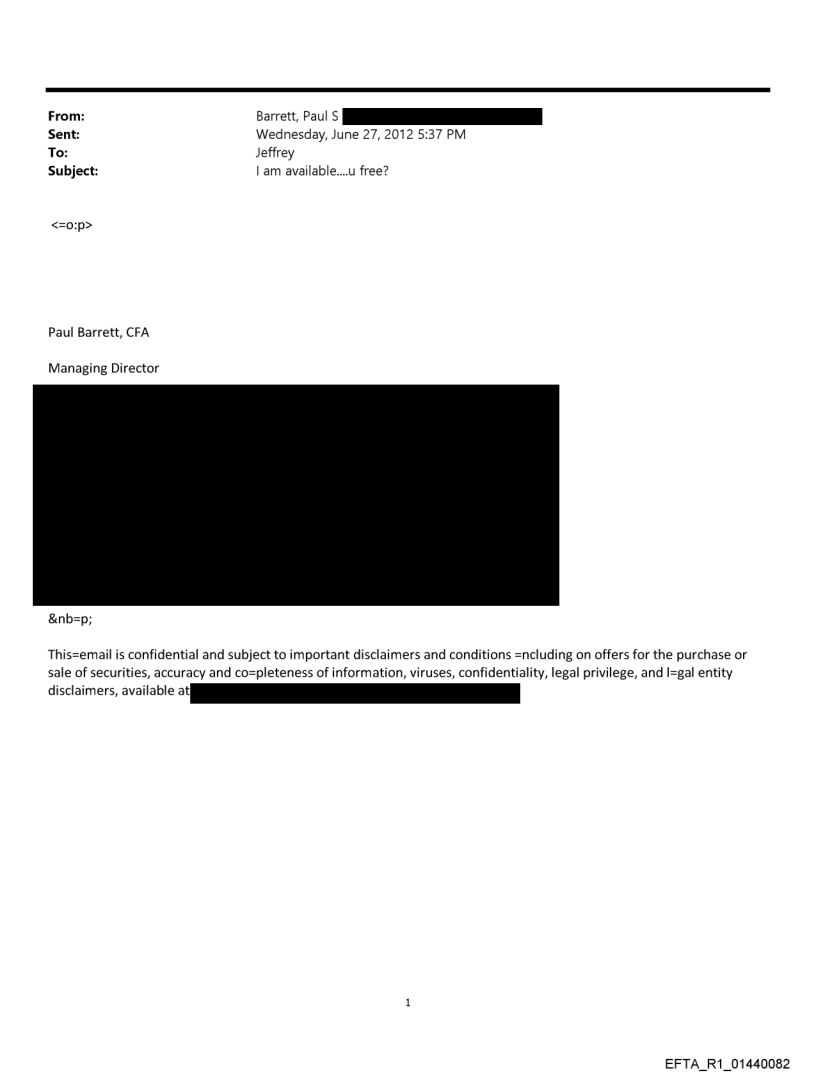 From: Barrett, Paul S
Sent: Wednesday, June 27, 2012 5:37 PM
To: Jeffrey
Subject: I am available....u free?

<=o:p>

Paul Barrett, CFA

Managing Director

&nb=p;

This=email is confidential and subject to important disclaimers and conditions =ncluding on offers for the purchase or sale of securities, accuracy and co=pleteness of information, viruses, confidentiality, legal privilege, and l=gal entity disclaimers, available at

1

EFTA_R1_01440082